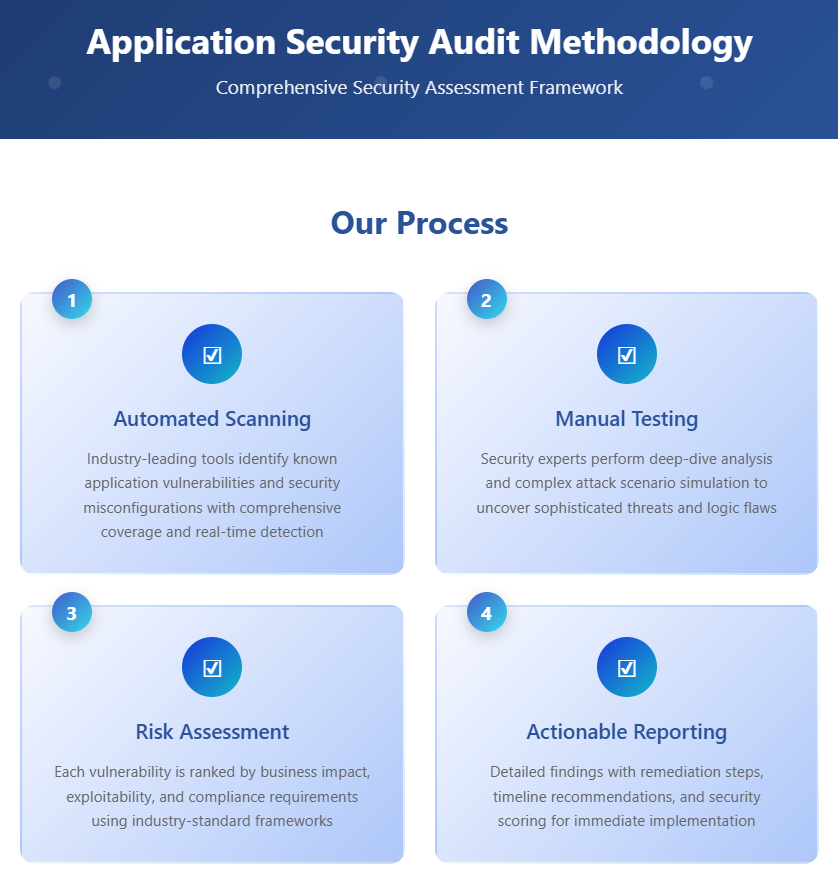 Application Security Audit Methodology

Comprehensive Security Assessment Framework

Our Process

1

☑

Automated Scanning

Industry-leading tools identify known application vulnerabilities and security misconfigurations with comprehensive coverage and real-time detection

2

☑

Manual Testing

Security experts perform deep-dive analysis and complex attack scenario simulation to uncover sophisticated threats and logic flaws

3

☑

Risk Assessment

Each vulnerability is ranked by business impact, exploitability, and compliance requirements using industry-standard frameworks

4

☑

Actionable Reporting

Detailed findings with remediation steps, timeline recommendations, and security scoring for immediate implementation